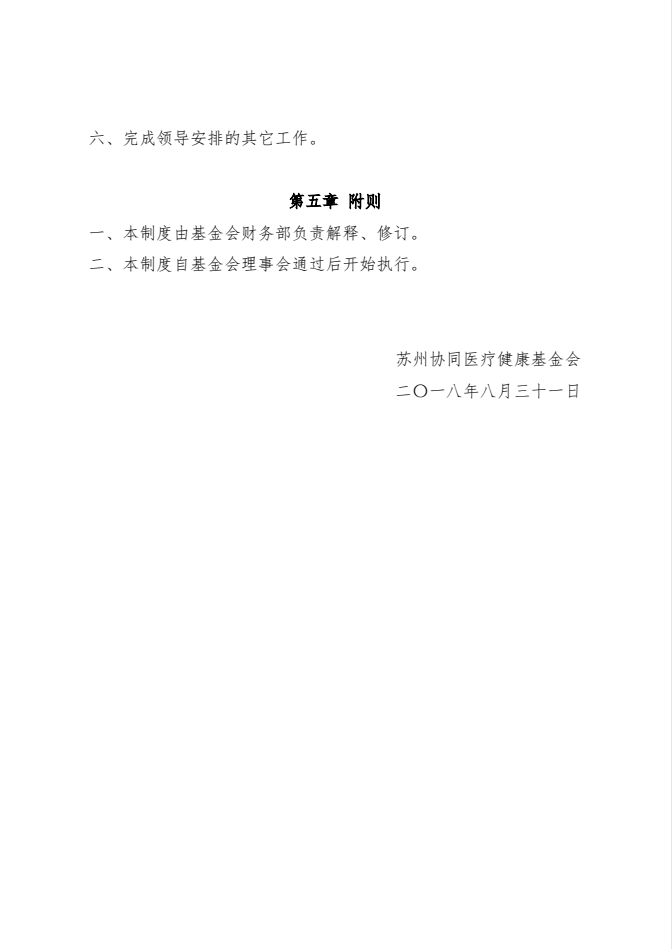 六、完成领导安排的其它工作。

第五章 附则

一、本制度由基金会财务部负责解释、修订。

二、本制度自基金会理事会通过后开始执行。

苏州协同医疗健康基金会

二〇一八年八月三十一日